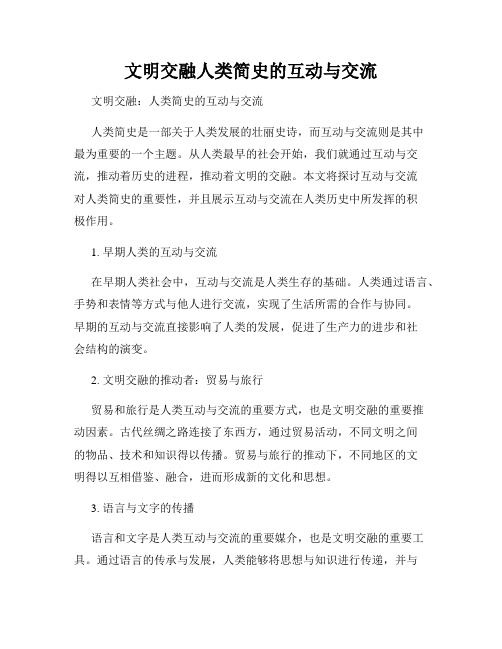 文明交融人类简史的互动与交流

文明交融：人类简史的互动与交流

人类简史是一部关于人类发展的壮丽史诗，而互动与交流则是其中最为重要的一个主题。从人类最早的社会开始，我们就通过互动与交流，推动着历史的进程，推动着文明的交融。本文将探讨互动与交流对人类简史的重要性，并且展示互动与交流在人类历史中所发挥的积极作用。

1. 早期人类的互动与交流

在早期人类社会中，互动与交流是人类生存的基础。人类通过语言、手势和表情等方式与他人进行交流，实现了生活所需的合作与协同。早期的互动与交流直接影响了人类的发展，促进了生产力的进步和社会结构的演变。

2. 文明交融的推动者：贸易与旅行

贸易和旅行是人类互动与交流的重要方式，也是文明交融的重要推动因素。古代丝绸之路连接了东西方，通过贸易活动，不同文明之间的物品、技术和知识得以传播。贸易与旅行的推动下，不同地区的文明得以互相借鉴、融合，进而形成新的文化和思想。

3. 语言与文字的传播

语言和文字是人类互动与交流的重要媒介，也是文明交融的重要工具。通过语言的传承与发展，人类能够将思想与知识进行传递，并与